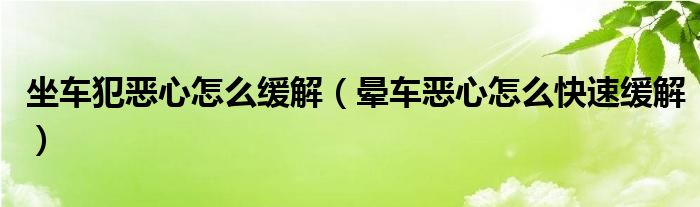 坐车犯恶心怎么缓解（晕车恶心怎么快速缓解）